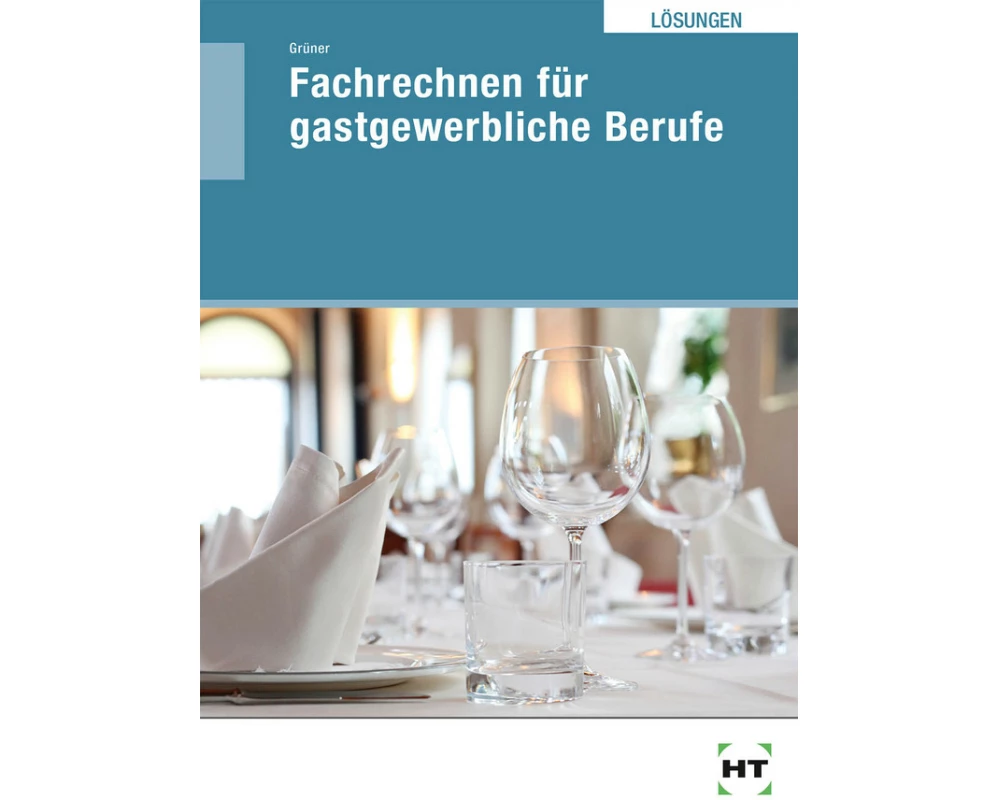 LÖSUNGEN

Grüner

Fachrechnen für gastgewerbliche Berufe

HT